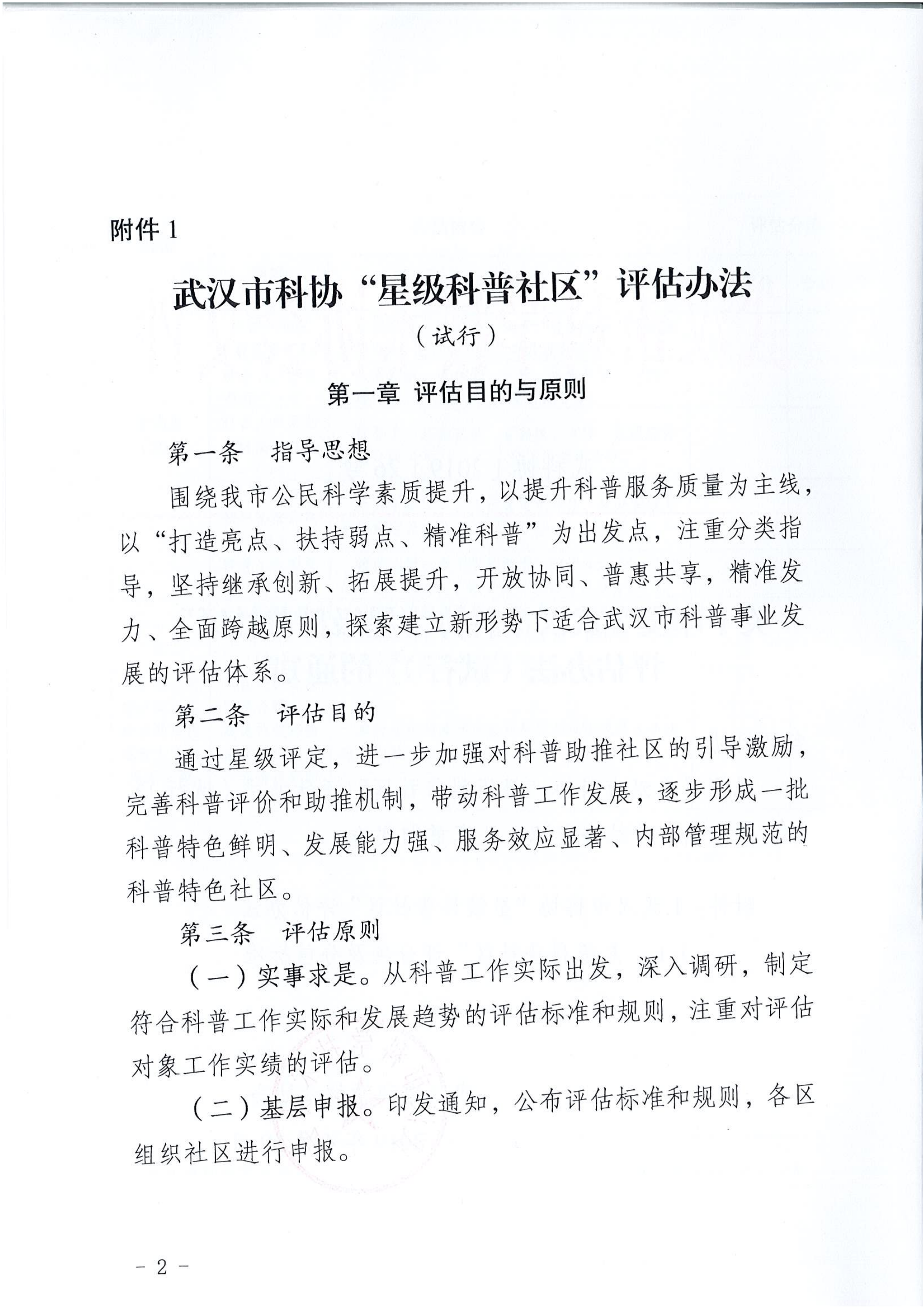 附件 1

武汉市科协“星级科普社区”评估办法

（试行）

第一章 评估目的与原则

第一条 指导思想

围绕我市公民科学素质提升，以提升科普服务质量为主线，以“打造亮点、扶持弱点、精准科普”为出发点，注重分类指导，坚持继承创新、拓展提升，开放协同、普惠共享，精准发力、全面跨越原则，探索建立新形势下适合武汉市科普事业发展的评估体系。

第二条 评估目的

通过星级评定，进一步加强对科普助推社区的引导激励，完善科普评价和助推机制，带动科普工作发展，逐步形成一批科普特色鲜明、发展能力强、服务效应显著、内部管理规范的科普特色社区。

第三条 评估原则

（一）实事求是。从科普工作实际出发，深入调研，制定符合科普工作实际和发展趋势的评估标准和规则，注重对评估对象工作实绩的评估。

（二）基层申报。印发通知，公布评估标准和规则，各区组织社区进行申报。

－ 2 －